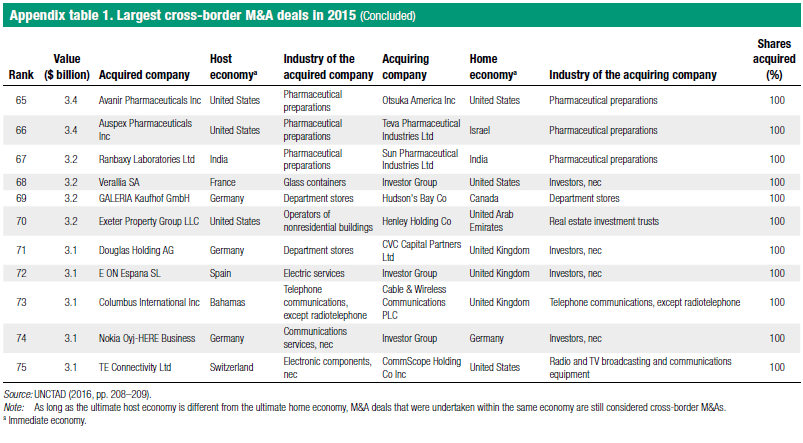 Appendix table 1. Largest cross-border M&A deals in 2015 (Concluded)

| Rank | Value ($ billion) | Acquired company | Host economy$^a$ | Industry of the acquired company | Acquiring company | Home economy$^a$ | Industry of the acquiring company | Shares acquired (%) |
|---|---|---|---|---|---|---|---|---|
| 65 | 3.4 | Avanir Pharmaceuticals Inc | United States | Pharmaceutical preparations | Otsuka America Inc | United States | Pharmaceutical preparations | 100 |
| 66 | 3.4 | Auspex Pharmaceuticals Inc | United States | Pharmaceutical preparations | Teva Pharmaceutical Industries Ltd | Israel | Pharmaceutical preparations | 100 |
| 67 | 3.2 | Ranbaxy Laboratories Ltd | India | Pharmaceutical preparations | Sun Pharmaceutical Industries Ltd | India | Pharmaceutical preparations | 100 |
| 68 | 3.2 | Verallia SA | France | Glass containers | Investor Group | United States | Investors, nec | 100 |
| 69 | 3.2 | GALERIA Kaufhof GmbH | Germany | Department stores | Hudson's Bay Co | Canada | Department stores | 100 |
| 70 | 3.2 | Exeter Property Group LLC | United States | Operators of nonresidential buildings | Henley Holding Co | United Arab Emirates | Real estate investment trusts | 100 |
| 71 | 3.1 | Douglas Holding AG | Germany | Department stores | CVC Capital Partners Ltd | United Kingdom | Investors, nec | 100 |
| 72 | 3.1 | E ON Espana SL | Spain | Electric services | Investor Group | United Kingdom | Investors, nec | 100 |
| 73 | 3.1 | Columbus International Inc | Bahamas | Telephone communications, except radiotelephone | Cable & Wireless Communications PLC | United Kingdom | Telephone communications, except radiotelephone | 100 |
| 74 | 3.1 | Nokia Oyj-HERE Business | Germany | Communications services, nec | Investor Group | Germany | Investors, nec | 100 |
| 75 | 3.1 | TE Connectivity Ltd | Switzerland | Electronic components, nec | CommScope Holding Co Inc | United States | Radio and TV broadcasting and communications equipment | 100 |

Source: UNCTAD (2016, pp. 208–209).
Note: As long as the ultimate host economy is different from the ultimate home economy, M&A deals that were undertaken within the same economy are still considered cross-border M&As.
$^a$ Immediate economy.